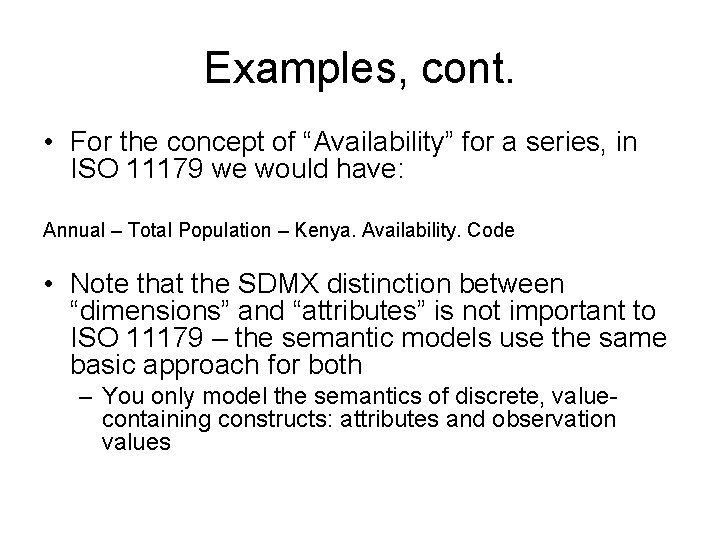 Examples, cont.

• For the concept of “Availability” for a series, in ISO 11179 we would have:

Annual – Total Population – Kenya. Availability. Code

• Note that the SDMX distinction between “dimensions” and “attributes” is not important to ISO 11179 – the semantic models use the same basic approach for both
 – You only model the semantics of discrete, value-containing constructs: attributes and observation values